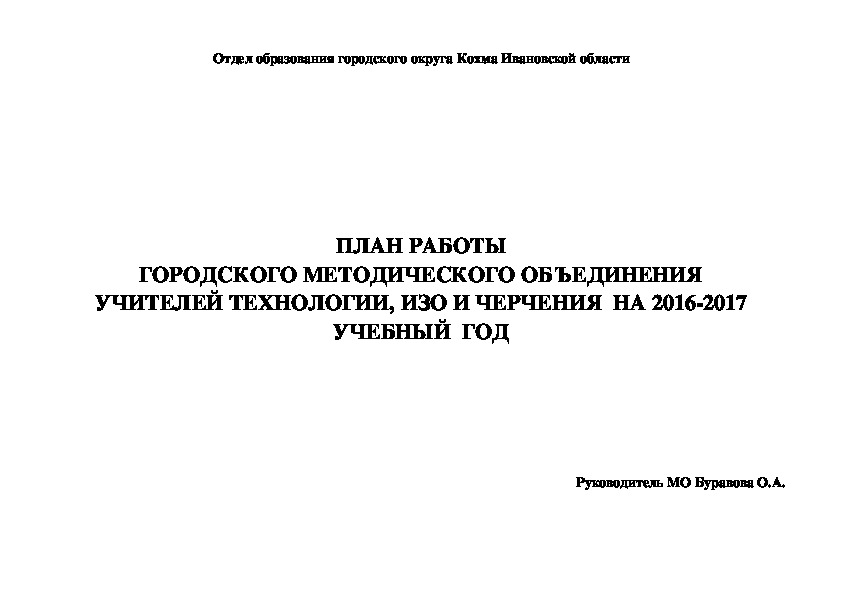 Отдел образования городского округа Кохма Ивановской области

ПЛАН РАБОТЫ
ГОРОДСКОГО МЕТОДИЧЕСКОГО ОБЪЕДИНЕНИЯ
УЧИТЕЛЕЙ ТЕХНОЛОГИИ, ИЗО И ЧЕРЧЕНИЯ НА 2016-2017
УЧЕБНЫЙ ГОД

Руководитель МО Буравова О.А.